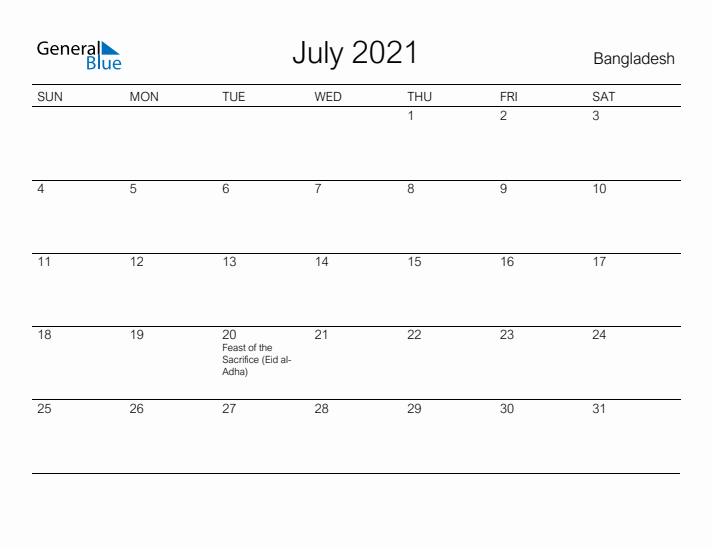 General Blue

July 2021

Bangladesh

| SUN | MON | TUE | WED | THU | FRI | SAT |
|---|---|---|---|---|---|---|
| | | | | 1 | 2 | 3 |
| 4 | 5 | 6 | 7 | 8 | 9 | 10 |
| 11 | 12 | 13 | 14 | 15 | 16 | 17 |
| 18 | 19 | 20 Feast of the Sacrifice (Eid al-Adha) | 21 | 22 | 23 | 24 |
| 25 | 26 | 27 | 28 | 29 | 30 | 31 |